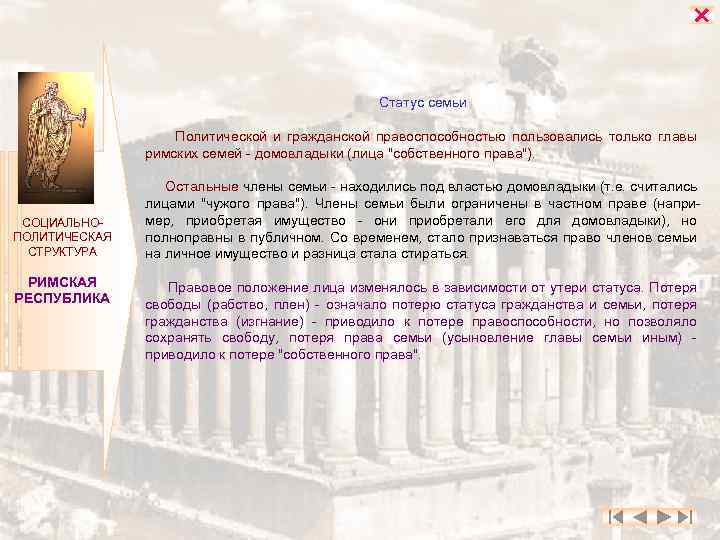 СОЦИАЛЬНО-ПОЛИТИЧЕСКАЯ СТРУКТУРА

РИМСКАЯ РЕСПУБЛИКА

Статус семьи

Политической и гражданской правоспособностью пользовались только главы римских семей - домовладыки (лица "собственного права").

Остальные члены семьи - находились под властью домовладыки (т.е. считались лицами "чужого права"). Члены семьи были ограничены в частном праве (например, приобретая имущество - они приобретали его для домовладыки), но полноправны в публичном. Со временем, стало признаваться право членов семьи на личное имущество и разница стала стираться.

Правовое положение лица изменялось в зависимости от утери статуса. Потеря свободы (рабство, плен) - означало потерю статуса гражданства и семьи, потеря гражданства (изгнание) - приводило к потере правоспособности, но позволяло сохранять свободу, потеря права семьи (усыновление главы семьи иным) - приводило к потере "собственного права".